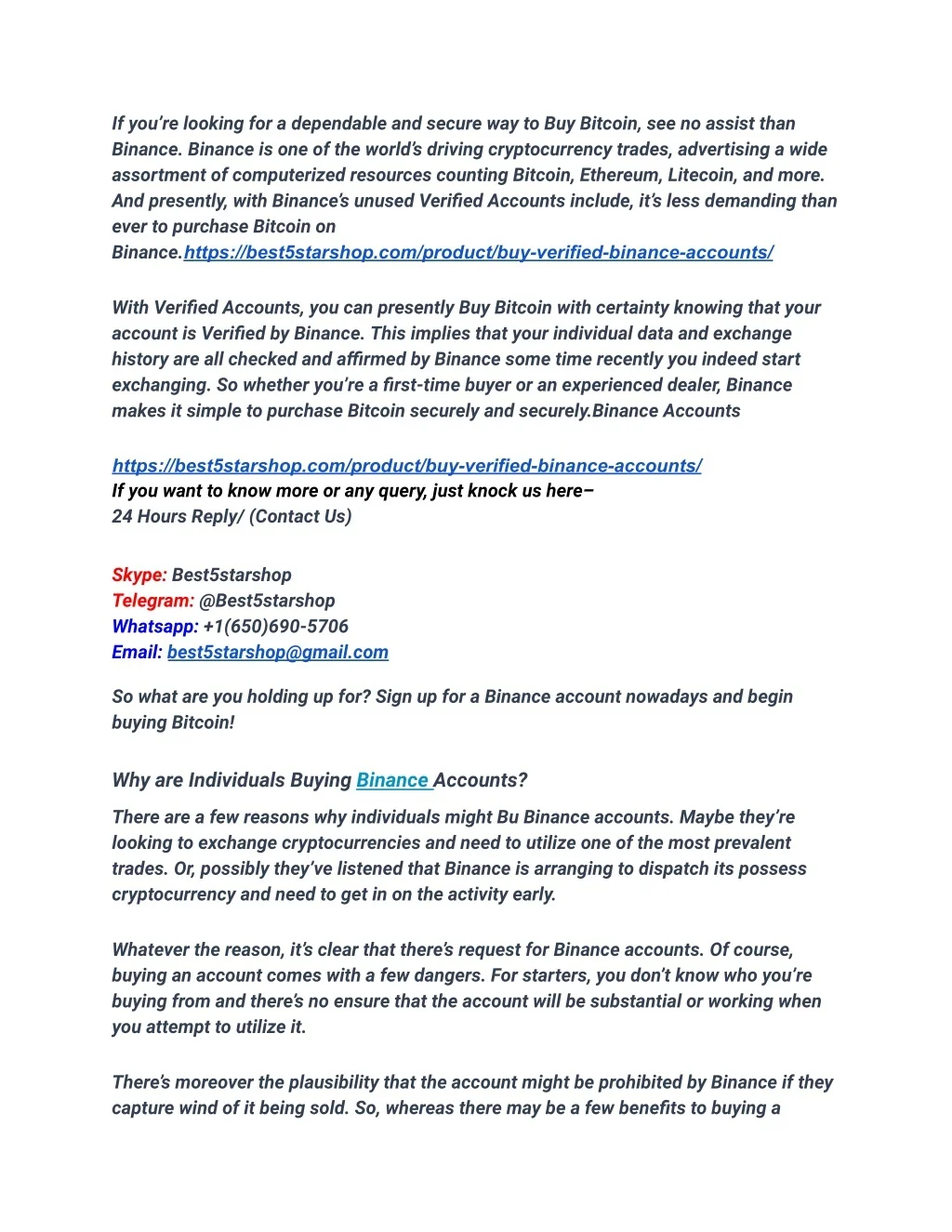 If you're looking for a dependable and secure way to Buy Bitcoin, see no assist than Binance. Binance is one of the world's driving cryptocurrency trades, advertising a wide assortment of computerized resources counting Bitcoin, Ethereum, Litecoin, and more. And presently, with Binance's unused Verified Accounts include, it's less demanding than ever to purchase Bitcoin on Binance.https://best5starshop.com/product/buy-verified-binance-accounts/

With Verified Accounts, you can presently Buy Bitcoin with certainty knowing that your account is Verified by Binance. This implies that your individual data and exchange history are all checked and affirmed by Binance some time recently you indeed start exchanging. So whether you're a first-time buyer or an experienced dealer, Binance makes it simple to purchase Bitcoin securely and securely.Binance Accounts

https://best5starshop.com/product/buy-verified-binance-accounts/
If you want to know more or any query, just knock us here–
24 Hours Reply/ (Contact Us)

Skype: Best5starshop
Telegram: @Best5starshop
Whatsapp: +1(650)690-5706
Email: best5starshop@gmail.com

So what are you holding up for? Sign up for a Binance account nowadays and begin buying Bitcoin!

Why are Individuals Buying Binance Accounts?

There are a few reasons why individuals might Bu Binance accounts. Maybe they're looking to exchange cryptocurrencies and need to utilize one of the most prevalent trades. Or, possibly they've listened that Binance is arranging to dispatch its possess cryptocurrency and need to get in on the activity early.

Whatever the reason, it's clear that there's request for Binance accounts. Of course, buying an account comes with a few dangers. For starters, you don't know who you're buying from and there's no ensure that the account will be substantial or working when you attempt to utilize it.

There's moreover the plausibility that the account might be prohibited by Binance if they capture wind of it being sold. So, whereas there may be a few benefits to buying a